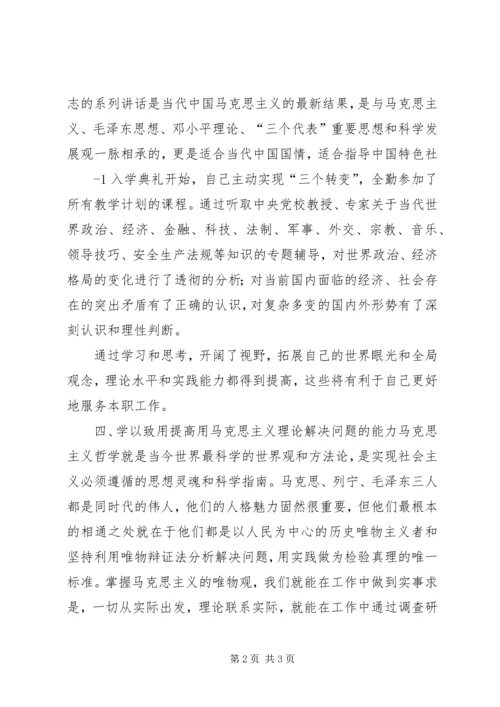 志的系列讲话是当代中国马克思主义的最新结果，是与马克思主义、毛泽东思想、邓小平理论、“三个代表”重要思想和科学发展观一脉相承的，更是适合当代中国国情，适合指导中国特色社

-1 入学典礼开始，自己主动实现“三个转变”，全勤参加了所有教学计划的课程。通过听取中央党校教授、专家关于当代世界政治、经济、金融、科技、法制、军事、外交、宗教、音乐、领导技巧、安全生产法规等知识的专题辅导，对世界政治、经济格局的变化进行了透彻的分析；对当前国内面临的经济、社会存在的突出矛盾有了正确的认识，对复杂多变的国内外形势有了深刻认识和理性判断。

通过学习和思考，开阔了视野，拓展自己的世界眼光和全局观念，理论水平和实践能力都得到提高，这些将有利于自己更好地服务本职工作。

四、学以致用提高用马克思主义理论解决问题的能力马克思主义哲学就是当今世界最科学的世界观和方法论，是实现社会主义必须遵循的思想灵魂和科学指南。马克思、列宁、毛泽东三人都是同时代的伟人，他们的人格魅力固然很重要，但他们最根本的相通之处就在于他们都是以人民为中心的历史唯物主义者和坚持利用唯物辩证法分析解决问题，用实践做为检验真理的唯一标准。掌握马克思主义的唯物观，我们就能在工作中做到实事求是，一切从实际出发，理论联系实际，就能在工作中通过调查研

第 2 页 共 3 页